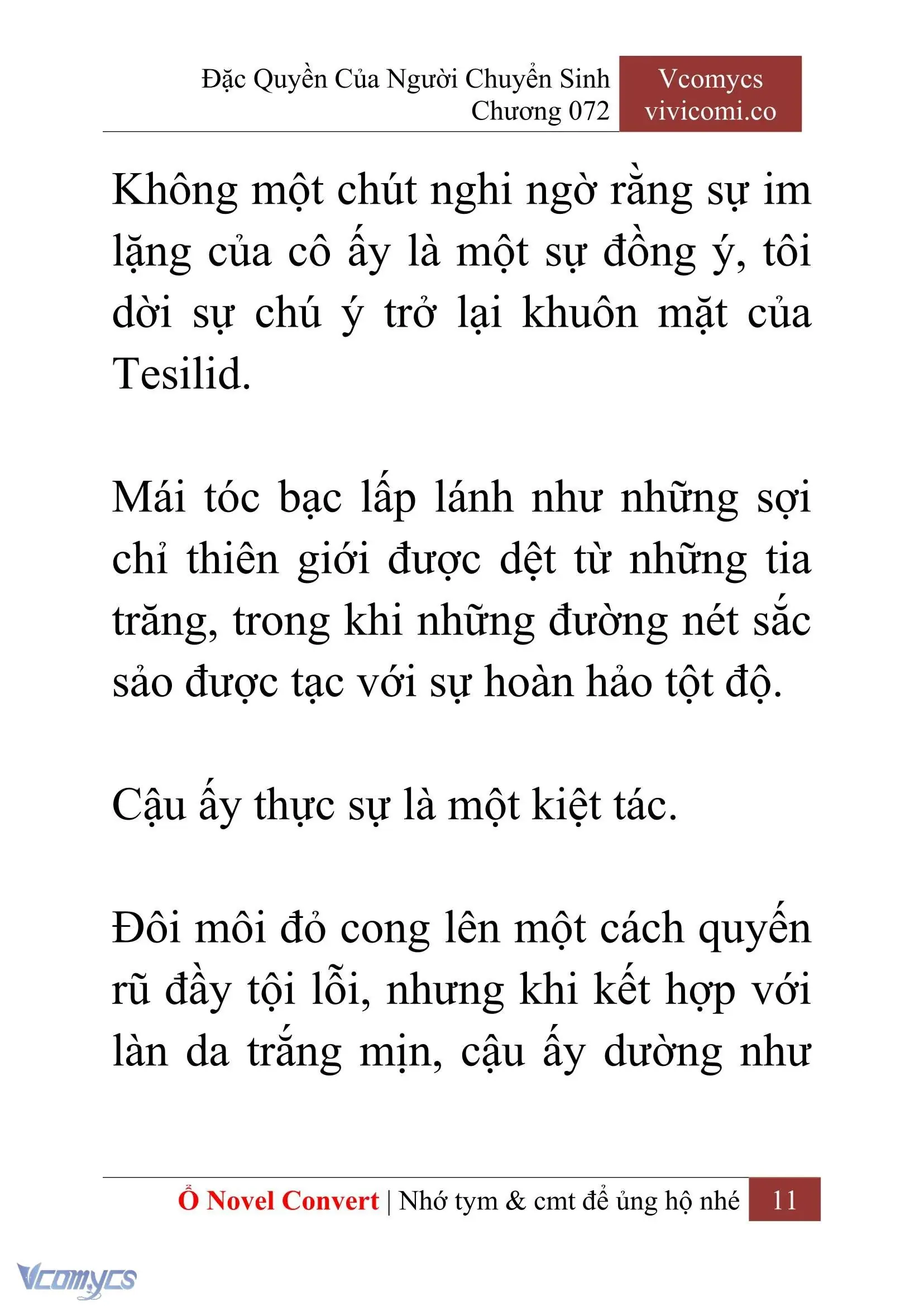 Đặc Quyền Của Người Chuyển Sinh
Chương 072

Vcomycs
vivicomi.co

Không một chút nghi ngờ rằng sự im lặng của cô ấy là một sự đồng ý, tôi dời sự chú ý trở lại khuôn mặt của Tesilid.

Mái tóc bạc lấp lánh như những sợi chỉ thiên giới được dệt từ những tia trăng, trong khi những đường nét sắc sảo được tạc với sự hoàn hảo tột độ.

Cậu ấy thực sự là một kiệt tác.

Đôi môi đỏ cong lên một cách quyến rũ đầy tội lỗi, nhưng khi kết hợp với làn da trắng mịn, cậu ấy dường như

Ổ Novel Convert | Nhớ tym & cmt để ủng hộ nhé 11

Vcomycs